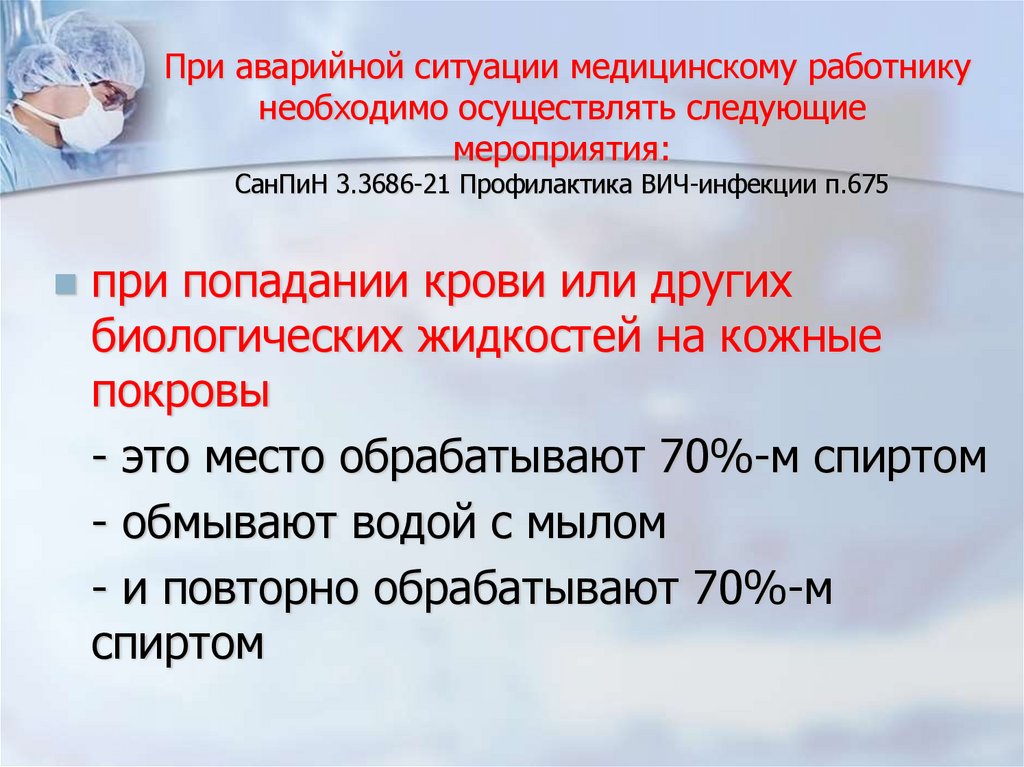 При аварийной ситуации медицинскому работнику необходимо осуществлять следующие мероприятия:
СанПиН 3.3686-21 Профилактика ВИЧ-инфекции п.675

при попадании крови или других биологических жидкостей на кожные покровы

- это место обрабатывают 70%-м спиртом

- обмывают водой с мылом

- и повторно обрабатывают 70%-м спиртом